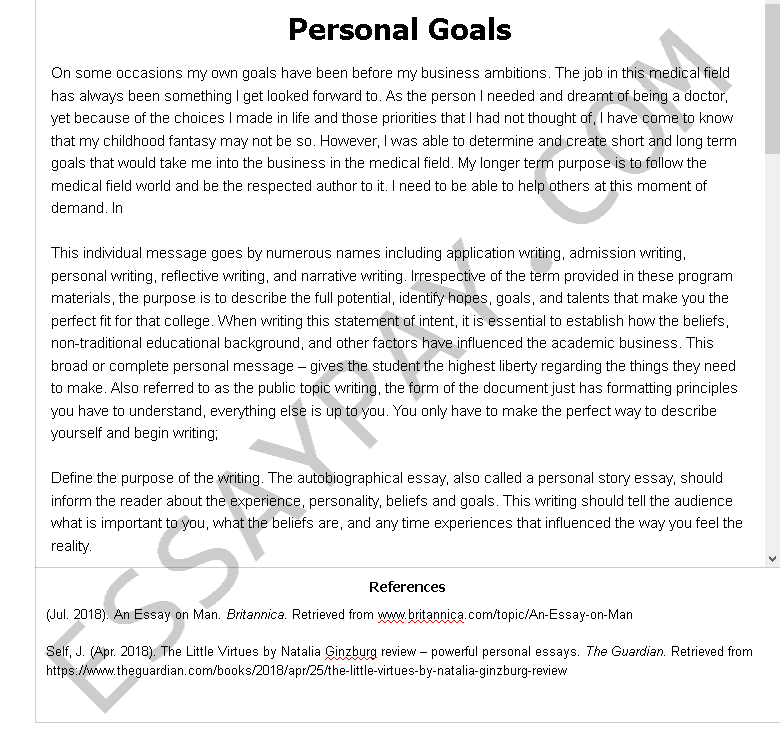 Personal Goals

On some occasions my own goals have been before my business ambitions. The job in this medical field has always been something I get looked forward to. As the person I needed and dreamt of being a doctor, yet because of the choices I made in life and those priorities that I had not thought of, I have come to know that my childhood fantasy may not be so. However, I was able to determine and create short and long term goals that would take me into the business in the medical field. My longer term purpose is to follow the medical field world and be the respected author to it. I need to be able to help others at this moment of demand. In

This individual message goes by numerous names including application writing, admission writing, personal writing, reflective writing, and narrative writing. Irrespective of the term provided in these program materials, the purpose is to describe the full potential, identify hopes, goals, and talents that make you the perfect fit for that college. When writing this statement of intent, it is essential to establish how the beliefs, non-traditional educational background, and other factors have influenced the academic business. This broad or complete personal message – gives the student the highest liberty regarding the things they need to make. Also referred to as the public topic writing, the form of the document just has formatting principles you have to understand, everything else is up to you. You only have to make the perfect way to describe yourself and begin writing;

Define the purpose of the writing. The autobiographical essay, also called a personal story essay, should inform the reader about the experience, personality, beliefs and goals. This writing should tell the audience what is important to you, what the beliefs are, and any time experiences that influenced the way you feel the reality.

References

(Jul. 2018). An Essay on Man. Britannica. Retrieved from www.britannica.com/topic/An-Essay-on-Man

Self, J. (Apr. 2018). The Little Virtues by Natalia Ginzburg review – powerful personal essays. The Guardian. Retrieved from https://www.theguardian.com/books/2018/apr/25/the-little-virtues-by-natalia-ginzburg-review

ESSAYPAY.COM